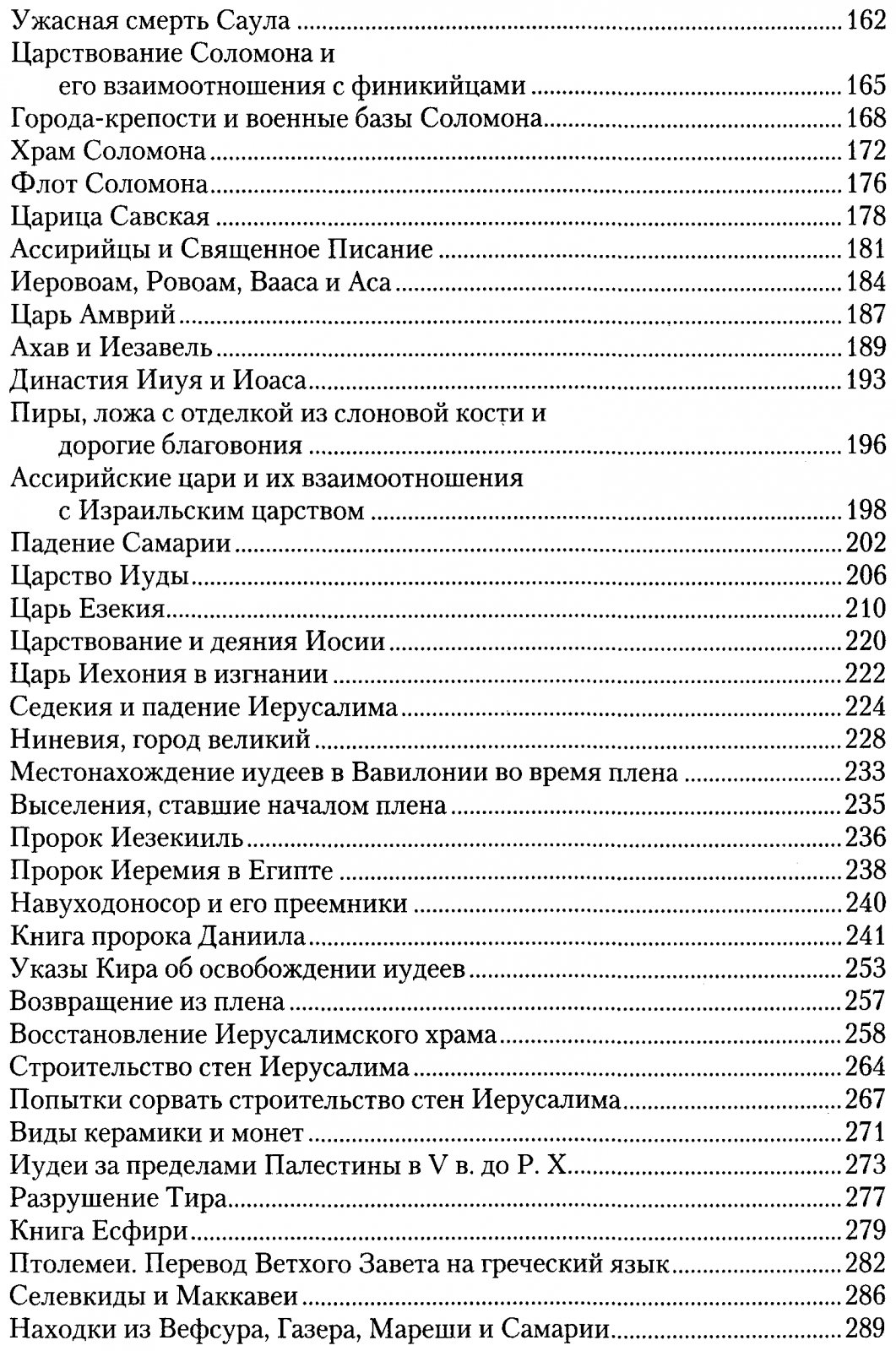 Ужасная смерть Саула 162
Царствование Соломона и его взаимоотношения с финикийцами 165
Города-крепости и военные базы Соломона 168
Храм Соломона 172
Флот Соломона 176
Царица Савская 178
Ассирийцы и Священное Писание 181
Иеровоам, Ровоам, Вааса и Аса 184
Царь Амврий 187
Ахав и Иезавель 189
Династия Ииуя и Иоаса 193
Пиры, ложа с отделкой из слоновой кости и дорогие благовония 196
Ассирийские цари и их взаимоотношения с Израильским царством 198
Падение Самарии 202
Царство Иуды 206
Царь Езекия 210
Царствование и деяния Иосии 220
Царь Иехония в изгнании 222
Седекия и падение Иерусалима 224
Ниневия, город великий 228
Местонахождение иудеев в Вавилонии во время плена 233
Выселения, ставшие началом плена 235
Пророк Иезекииль 236
Пророк Иеремия в Египте 238
Навуходоносор и его преемники 240
Книга пророка Даниила 241
Указы Кира об освобождении иудеев 253
Возвращение из плена 257
Восстановление Иерусалимского храма 258
Строительство стен Иерусалима 264
Попытки сорвать строительство стен Иерусалима 267
Виды керамики и монет 271
Иудеи за пределами Палестины в V в. до Р. Х. 273
Разрушение Тира 277
Книга Есфири 279
Птолемеи. Перевод Ветхого Завета на греческий язык 282
Селевкиды и Маккавеи 286
Находки из Вефсура, Газера, Мареши и Самарии 289